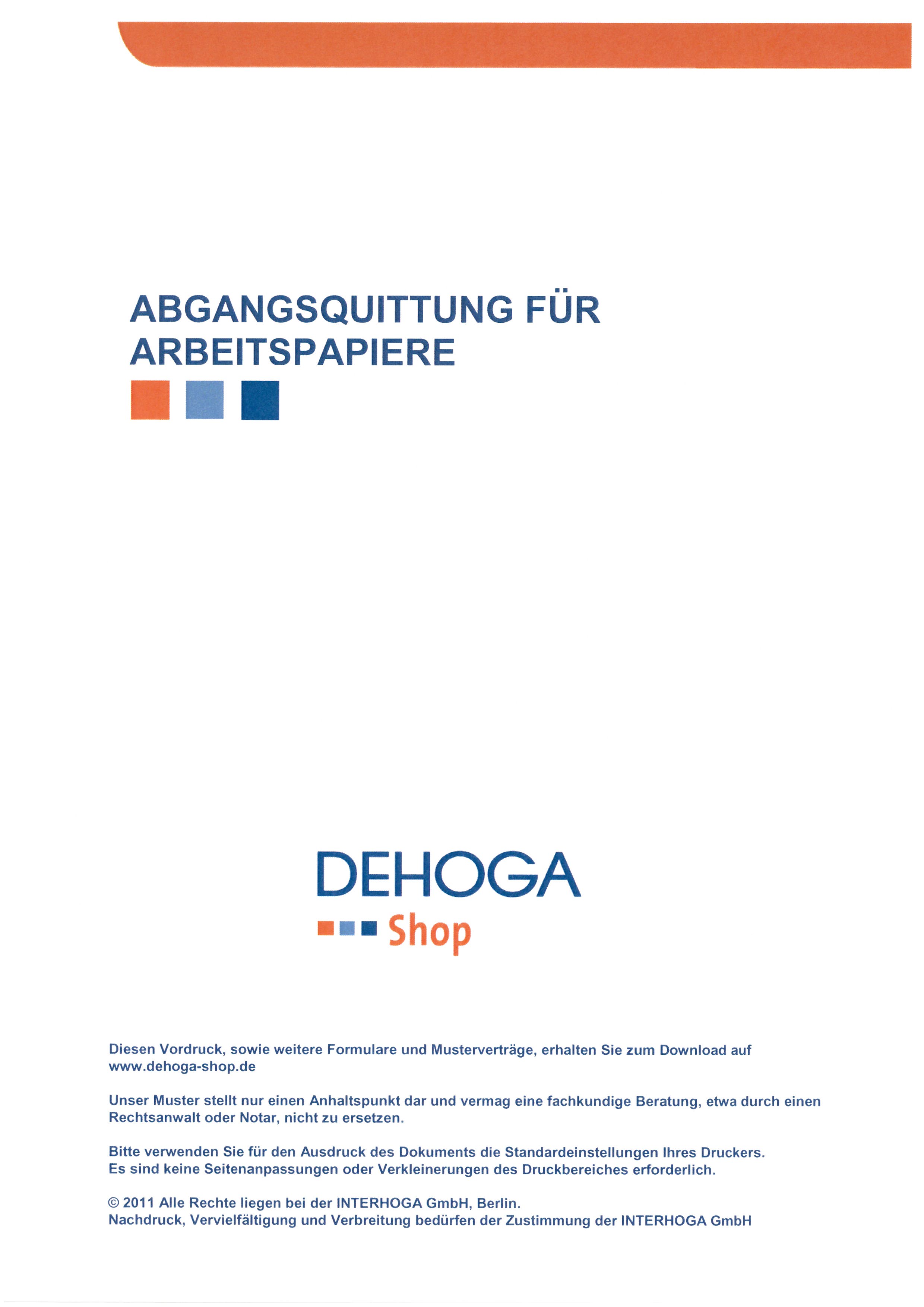 ABGANGSQUITTUNG FÜR ARBEITSPAPIERE

DEHOGA
Shop

Diesen Vordruck, sowie weitere Formulare und Musterverträge, erhalten Sie zum Download auf www.dehoga-shop.de

Unser Muster stellt nur einen Anhaltspunkt dar und vermag eine fachkundige Beratung, etwa durch einen Rechtsanwalt oder Notar, nicht zu ersetzen.

Bitte verwenden Sie für den Ausdruck des Dokuments die Standardeinstellungen Ihres Druckers.
Es sind keine Seitenanpassungen oder Verkleinerungen des Druckbereiches erforderlich.

© 2011 Alle Rechte liegen bei der INTERHOGA GmbH, Berlin.
Nachdruck, Vervielfältigung und Verbreitung bedürfen der Zustimmung der INTERHOGA GmbH